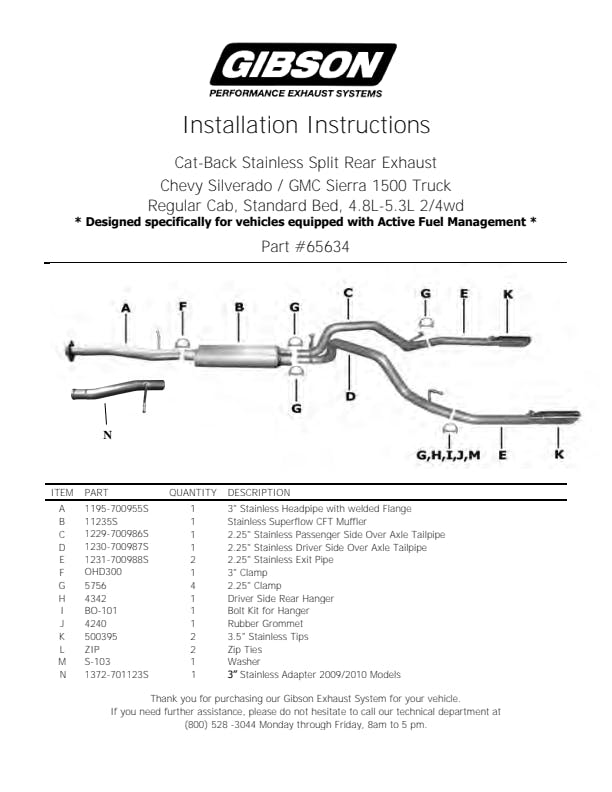 GIBSON
PERFORMANCE EXHAUST SYSTEMS

Installation Instructions

Cat-Back Stainless Split Rear Exhaust
Chevy Silverado / GMC Sierra 1500 Truck
Regular Cab, Standard Bed, 4.8L-5.3L 2/4wd
* Designed specifically for vehicles equipped with Active Fuel Management *

Part #65634

A F B G C G E K
G D
N
G,H,I,J,M E K

| ITEM | PART | QUANTITY | DESCRIPTION |
|---|---|---|---|
| A | 1195-700955S | 1 | 3" Stainless Headpipe with welded Flange |
| B | 11235S | 1 | Stainless Superflow CFT Muffler |
| C | 1229-700986S | 1 | 2.25" Stainless Passenger Side Over Axle Tailpipe |
| D | 1230-700987S | 1 | 2.25" Stainless Driver Side Over Axle Tailpipe |
| E | 1231-700988S | 2 | 2.25" Stainless Exit Pipe |
| F | OHD300 | 1 | 3" Clamp |
| G | 5756 | 4 | 2.25" Clamp |
| H | 4342 | 1 | Driver Side Rear Hanger |
| I | BO-101 | 1 | Bolt Kit for Hanger |
| J | 4240 | 1 | Rubber Grommet |
| K | 500395 | 2 | 3.5" Stainless Tips |
| L | ZIP | 2 | Zip Ties |
| M | S-103 | 1 | Washer |
| N | 1372-701123S | 1 | 3" Stainless Adapter 2009/2010 Models |

Thank you for purchasing our Gibson Exhaust System for your vehicle.
If you need further assistance, please do not hesitate to call our technical department at (800) 528 -3044 Monday through Friday, 8am to 5 pm.